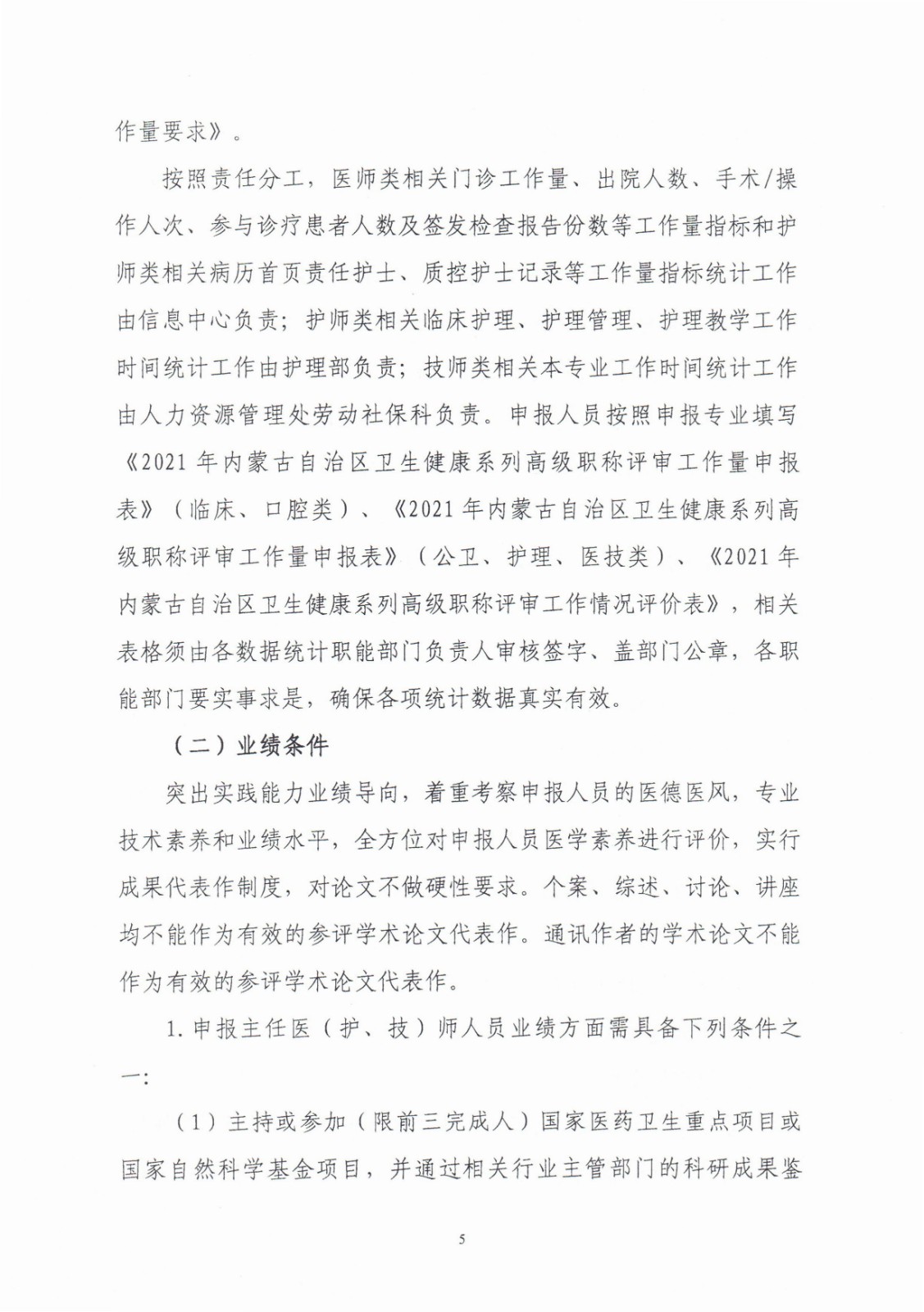 作量要求》。

按照责任分工，医师类相关门诊工作量、出院人数、手术/操作人次、参与诊疗患者人数及签发检查报告份数等工作量指标和护师类相关病历首页责任护士、质控护士记录等工作量指标统计工作由信息中心负责；护师类相关临床护理、护理管理、护理教学工作时间统计工作由护理部负责；技师类相关本专业工作时间统计工作由人力资源管理处劳动社保科负责。申报人员按照申报专业填写《2021年内蒙古自治区卫生健康系列高级职称评审工作量申报表》（临床、口腔类）、《2021年内蒙古自治区卫生健康系列高级职称评审工作量申报表》（公卫、护理、医技类）、《2021年内蒙古自治区卫生健康系列高级职称评审工作情况评价表》，相关表格须由各数据统计职能部门负责人审核签字、盖部门公章，各职能部门要实事求是，确保各项统计数据真实有效。

（二）业绩条件

突出实践能力业绩导向，着重考察申报人员的医德医风，专业技术素养和业绩水平，全方位对申报人员医学素养进行评价，实行成果代表作制度，对论文不做硬性要求。个案、综述、讨论、讲座均不能作为有效的参评学术论文代表作。通讯作者的学术论文不能作为有效的参评学术论文代表作。

1.申报主任医（护、技）师人员业绩方面需具备下列条件之一：

（1）主持或参加（限前三完成人）国家医药卫生重点项目或国家自然科学基金项目，并通过相关行业主管部门的科研成果鉴

5